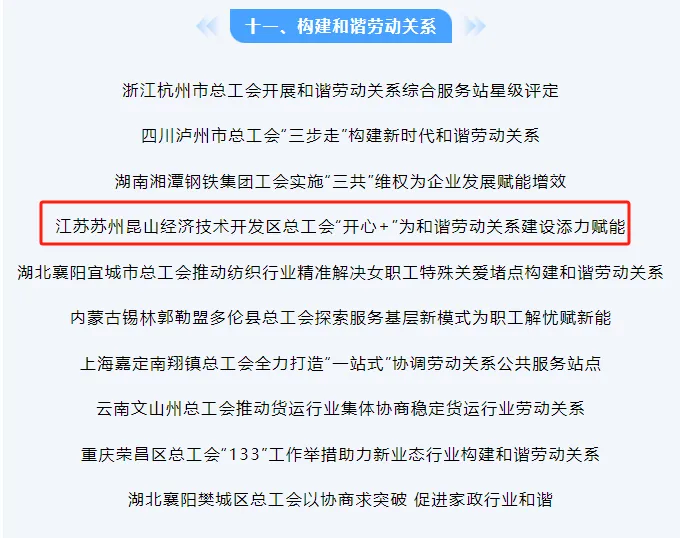 十一、构建和谐劳动关系

浙江杭州市总工会开展和谐劳动关系综合服务站星级评定

四川泸州市总工会“三步走”构建新时代和谐劳动关系

湖南湘潭钢铁集团工会实施“三共”维权为企业发展赋能增效

江苏苏州昆山经济技术开发区总工会“开心+”为和谐劳动关系建设添力赋能

湖北襄阳宜城市总工会推动纺织行业精准解决女职工特殊关爱堵点构建和谐劳动关系

内蒙古锡林郭勒盟多伦县总工会探索服务基层新模式为职工解忧赋新能

上海嘉定南翔镇总工会全力打造“一站式”协调劳动关系公共服务站点

云南文山州总工会推动货运行业集体协商稳定货运行业劳动关系

重庆荣昌区总工会“133”工作举措助力新业态行业构建和谐劳动关系

湖北襄阳樊城区总工会以协商求突破 促进家政行业和谐